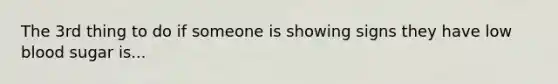 The 3rd thing to do if someone is showing signs they have low blood sugar is...